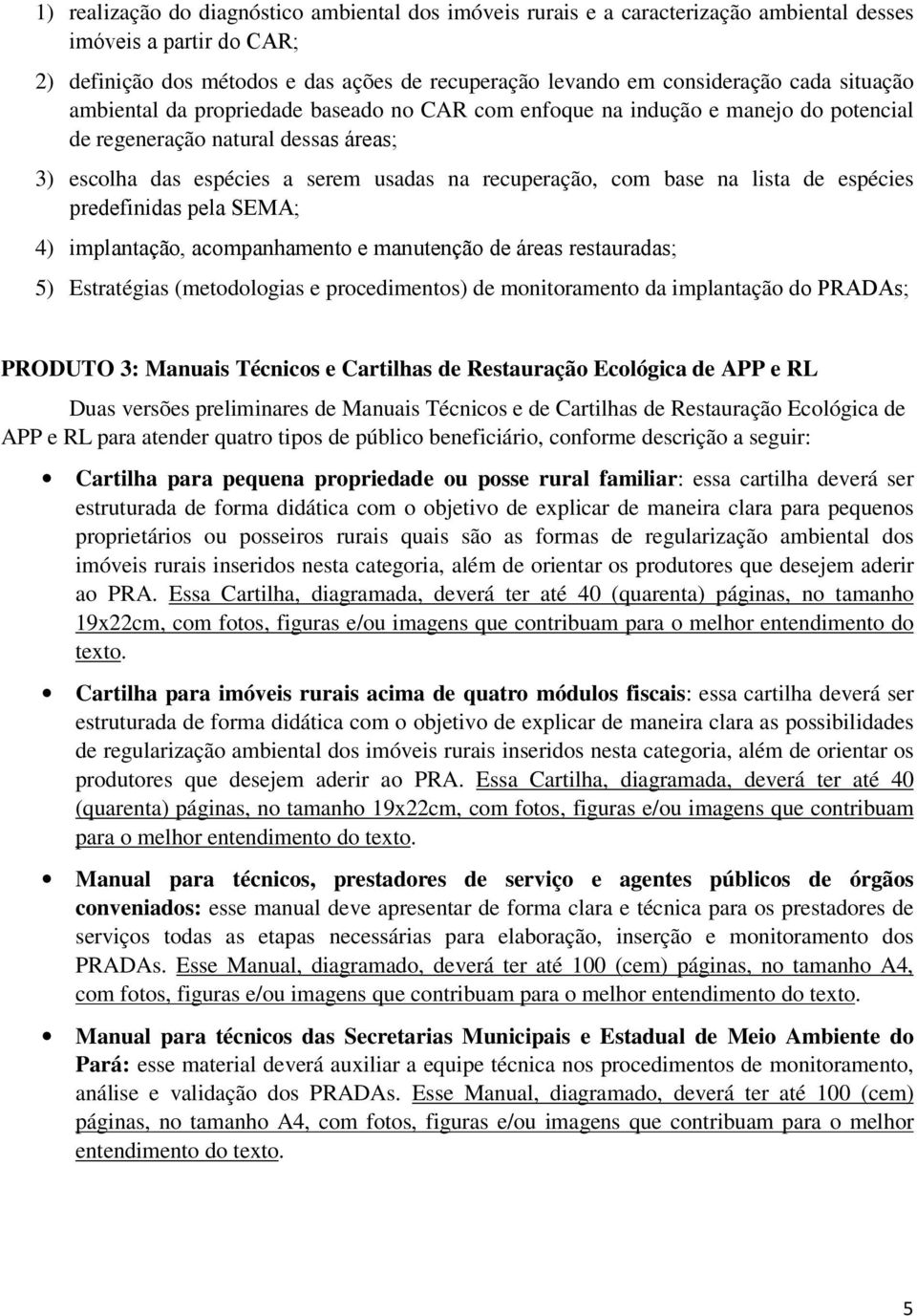 1) realização do diagnóstico ambiental dos imóveis rurais e a caracterização ambiental desses imóveis a partir do CAR;

2) definição dos métodos e das ações de recuperação levando em consideração cada situação ambiental da propriedade baseado no CAR com enfoque na indução e manejo do potencial de regeneração natural dessas áreas;

3) escolha das espécies a serem usadas na recuperação, com base na lista de espécies predefinidas pela SEMA;

4) implantação, acompanhamento e manutenção de áreas restauradas;

5) Estratégias (metodologias e procedimentos) de monitoramento da implantação do PRADAs;

PRODUTO 3: Manuais Técnicos e Cartilhas de Restauração Ecológica de APP e RL

Duas versões preliminares de Manuais Técnicos e de Cartilhas de Restauração Ecológica de APP e RL para atender quatro tipos de público beneficiário, conforme descrição a seguir:

• Cartilha para pequena propriedade ou posse rural familiar: essa cartilha deverá ser estruturada de forma didática com o objetivo de explicar de maneira clara para pequenos proprietários ou posseiros rurais quais são as formas de regularização ambiental dos imóveis rurais inseridos nesta categoria, além de orientar os produtores que desejem aderir ao PRA. Essa Cartilha, diagramada, deverá ter até 40 (quarenta) páginas, no tamanho 19x22cm, com fotos, figuras e/ou imagens que contribuam para o melhor entendimento do texto.

• Cartilha para imóveis rurais acima de quatro módulos fiscais: essa cartilha deverá ser estruturada de forma didática com o objetivo de explicar de maneira clara as possibilidades de regularização ambiental dos imóveis rurais inseridos nesta categoria, além de orientar os produtores que desejem aderir ao PRA. Essa Cartilha, diagramada, deverá ter até 40 (quarenta) páginas, no tamanho 19x22cm, com fotos, figuras e/ou imagens que contribuam para o melhor entendimento do texto.

• Manual para técnicos, prestadores de serviço e agentes públicos de órgãos conveniados: esse manual deve apresentar de forma clara e técnica para os prestadores de serviços todas as etapas necessárias para elaboração, inserção e monitoramento dos PRADAs. Esse Manual, diagramado, deverá ter até 100 (cem) páginas, no tamanho A4, com fotos, figuras e/ou imagens que contribuam para o melhor entendimento do texto.

• Manual para técnicos das Secretarias Municipais e Estadual de Meio Ambiente do Pará: esse material deverá auxiliar a equipe técnica nos procedimentos de monitoramento, análise e validação dos PRADAs. Esse Manual, diagramado, deverá ter até 100 (cem) páginas, no tamanho A4, com fotos, figuras e/ou imagens que contribuam para o melhor entendimento do texto.

5